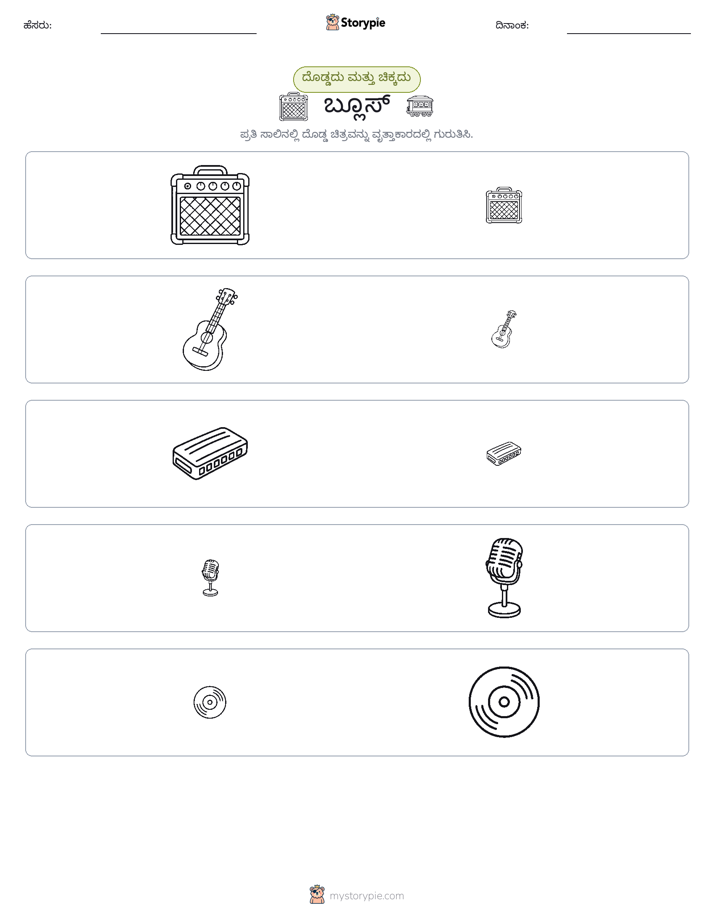 ಹೆಸರು: ____ Storypie ದಿನಾಂಕ: ____

ದೊಡ್ಡದು ಮತ್ತು ಚಿಕ್ಕದು

ಬ್ಲೂಸ್

ಪ್ರತಿ ಸಾಲಿನಲ್ಲಿ ದೊಡ್ಡ ಚಿತ್ರವನ್ನು ವೃತ್ತಾಕಾರದಲ್ಲಿ ಗುರುತಿಸಿ.

mystorypie.com